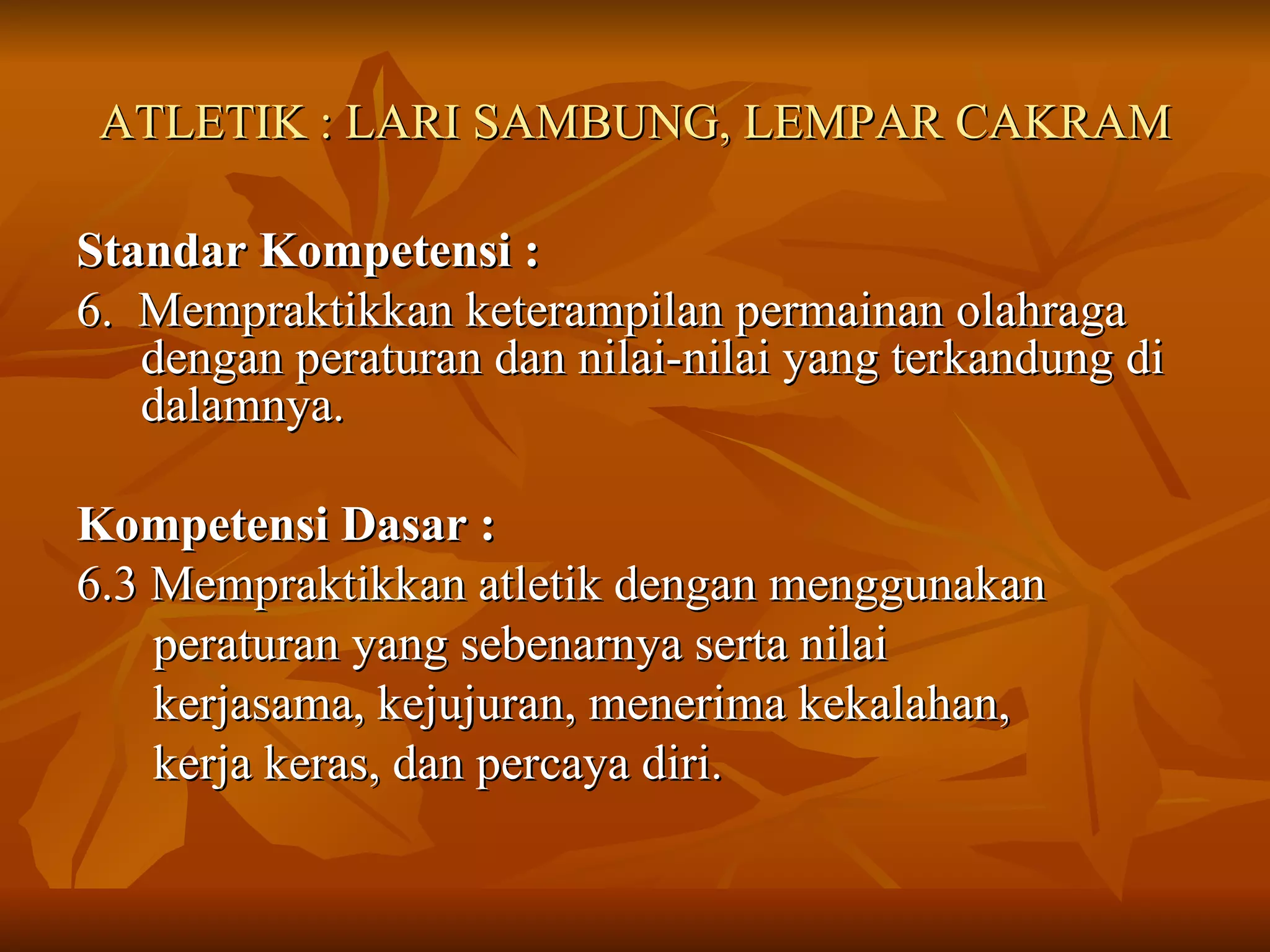 ATLETIK : LARI SAMBUNG, LEMPAR CAKRAM

Standar Kompetensi :
6. Mempraktikkan keterampilan permainan olahraga dengan peraturan dan nilai-nilai yang terkandung di dalamnya.

Kompetensi Dasar :
6.3 Mempraktikkan atletik dengan menggunakan peraturan yang sebenarnya serta nilai kerjasama, kejujuran, menerima kekalahan, kerja keras, dan percaya diri.